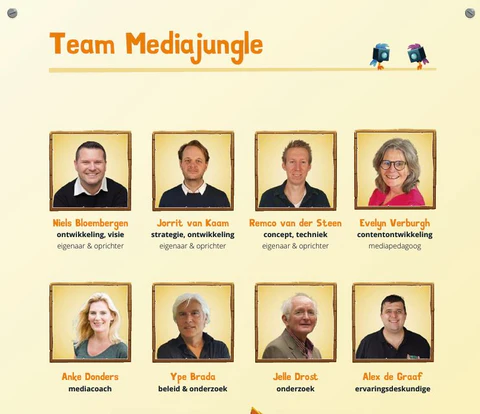 Team Mediajungle

Niels Bloembergen
ontwikkeling, visie
eigenaar & oprichter

Jorrit van Kaam
strategie, ontwikkeling
eigenaar & oprichter

Remco van der Steen
concept, techniek
eigenaar & oprichter

Evelyn Verburgh
contentontwikkeling
mediapedagoog

Anke Donders
mediacoach

Ype Brada
beleid & onderzoek

Jelle Drost
onderzoek

Alex de Graaf
ervaringsdeskundige